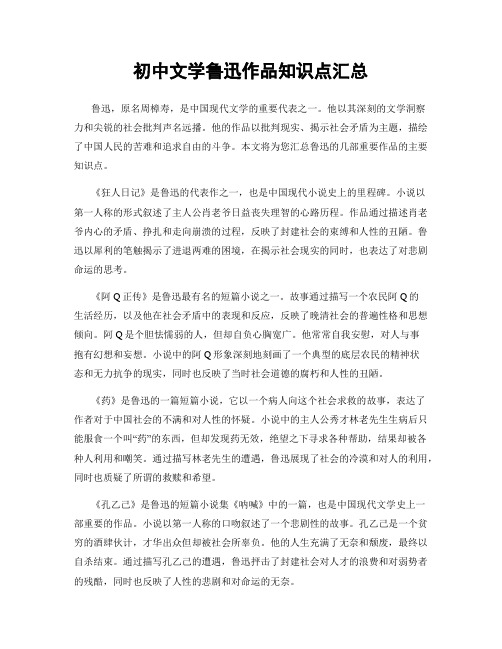 初中文学鲁迅作品知识点汇总

鲁迅，原名周樟寿，是中国现代文学的重要代表之一。他以其深刻的文学洞察力和尖锐的社会批判声名远播。他的作品以批判现实、揭示社会矛盾为主题，描绘了中国人民的苦难和追求自由的斗争。本文将为您汇总鲁迅的几部重要作品的主要知识点。

《狂人日记》是鲁迅的代表作之一，也是中国现代小说史上的里程碑。小说以第一人称的形式叙述了主人公肖老爷日益丧失理智的心路历程。作品通过描述肖老爷内心的矛盾、挣扎和走向崩溃的过程，反映了封建社会的束缚和人性的丑陋。鲁迅以犀利的笔触揭示了进退两难的困境，在揭示社会现实的同时，也表达了对悲剧命运的思考。

《阿Q正传》是鲁迅最有名的短篇小说之一。故事通过描写一个农民阿Q的生活经历，以及他在社会矛盾中的表现和反应，反映了晚清社会的普遍性格和思想倾向。阿Q是个胆怯懦弱的人，但却自负心胸宽广。他常常自我安慰，对人与事抱有幻想和妄想。小说中的阿Q形象深刻地刻画了一个典型的底层农民的精神状态和无力抗争的现实，同时也反映了当时社会道德的腐朽和人性的丑陋。

《药》是鲁迅的一篇短篇小说，它以一个病人向这个社会求救的故事，表达了作者对于中国社会的不满和对人性的怀疑。小说中的主人公秀才林老先生生病后只能服食一个叫“药”的东西，但却发现药无效，绝望之下寻求各种帮助，结果却被各种人利用和嘲笑。通过描写林老先生的遭遇，鲁迅展现了社会的冷漠和对人的利用，同时也质疑了所谓的救赎和希望。

《孔乙己》是鲁迅的短篇小说集《呐喊》中的一篇，也是中国现代文学史上一部重要的作品。小说以第一人称的口吻叙述了一个悲剧性的故事。孔乙己是一个贫穷的酒肆伙计，才华出众但却被社会所辜负。他的人生充满了无奈和颓废，最终以自杀结束。通过描写孔乙己的遭遇，鲁迅抨击了封建社会对人才的浪费和对弱势者的残酷，同时也反映了人性的悲剧和对命运的无奈。